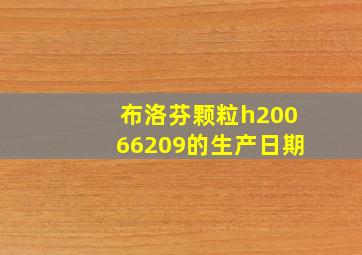 布洛芬颗粒h20066209的生产日期